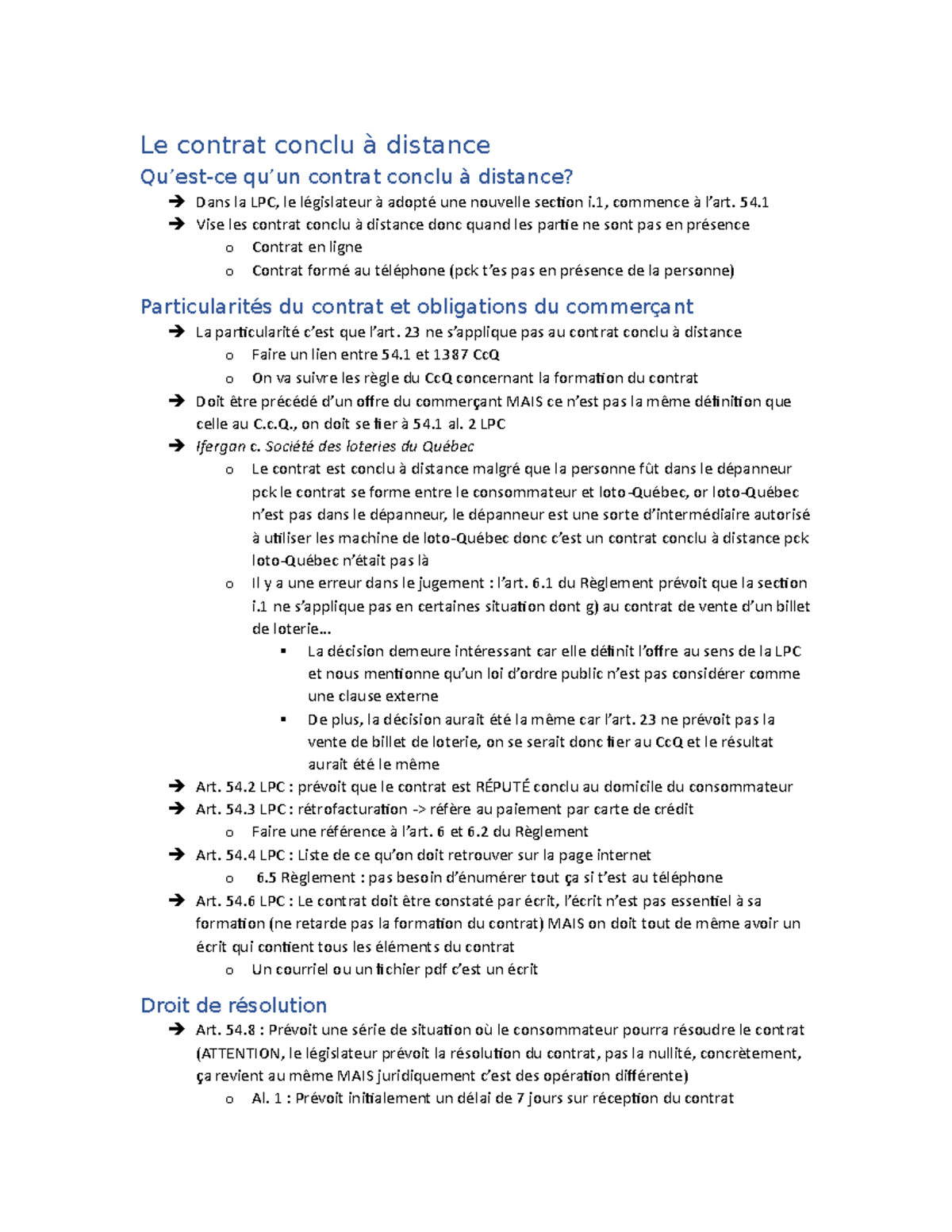 Le contrat conclu à distance

Qu'est-ce qu'un contrat conclu à distance?

➔ Dans la LPC, le législateur à adopté une nouvelle section i.1, commence à l'art. 54.1
➔ Vise les contrat conclu à distance donc quand les partie ne sont pas en présence
  o Contrat en ligne
  o Contrat formé au téléphone (pck t'es pas en présence de la personne)

Particularités du contrat et obligations du commerçant

➔ La particularité c'est que l'art. 23 ne s'applique pas au contrat conclu à distance
  o Faire un lien entre 54.1 et 1387 CcQ
  o On va suivre les règle du CcQ concernant la formation du contrat
➔ Doit être précédé d'un offre du commerçant MAIS ce n'est pas la même définition que celle au C.c.Q., on doit se fier à 54.1 al. 2 LPC
➔ Ifergan c. Société des loteries du Québec
  o Le contrat est conclu à distance malgré que la personne fût dans le dépanneur pck le contrat se forme entre le consommateur et loto-Québec, or loto-Québec n'est pas dans le dépanneur, le dépanneur est une sorte d'intermédiaire autorisé à utiliser les machine de loto-Québec donc c'est un contrat conclu à distance pck loto-Québec n'était pas là
  o Il y a une erreur dans le jugement : l'art. 6.1 du Règlement prévoit que la section i.1 ne s'applique pas en certaines situation dont g) au contrat de vente d'un billet de loterie…
    ▪ La décision demeure intéressant car elle définit l'offre au sens de la LPC et nous mentionne qu'un loi d'ordre public n'est pas considérer comme une clause externe
    ▪ De plus, la décision aurait été la même car l'art. 23 ne prévoit pas la vente de billet de loterie, on se serait donc fier au CcQ et le résultat aurait été le même
➔ Art. 54.2 LPC : prévoit que le contrat est RÉPUTÉ conclu au domicile du consommateur
➔ Art. 54.3 LPC : rétrofacturation -> réfère au paiement par carte de crédit
  o Faire une référence à l'art. 6 et 6.2 du Règlement
➔ Art. 54.4 LPC : Liste de ce qu'on doit retrouver sur la page internet
  o 6.5 Règlement : pas besoin d'énumérer tout ça si t'est au téléphone
➔ Art. 54.6 LPC : Le contrat doit être constaté par écrit, l'écrit n'est pas essentiel à sa formation (ne retarde pas la formation du contrat) MAIS on doit tout de même avoir un écrit qui contient tous les éléments du contrat
  o Un courriel ou un fichier pdf c'est un écrit

Droit de résolution

➔ Art. 54.8 : Prévoit une série de situation où le consommateur pourra résoudre le contrat (ATTENTION, le législateur prévoit la résolution du contrat, pas la nullité, concrètement, ça revient au même MAIS juridiquement c'est des opération différente)
  o Al. 1 : Prévoit initialement un délai de 7 jours sur réception du contrat